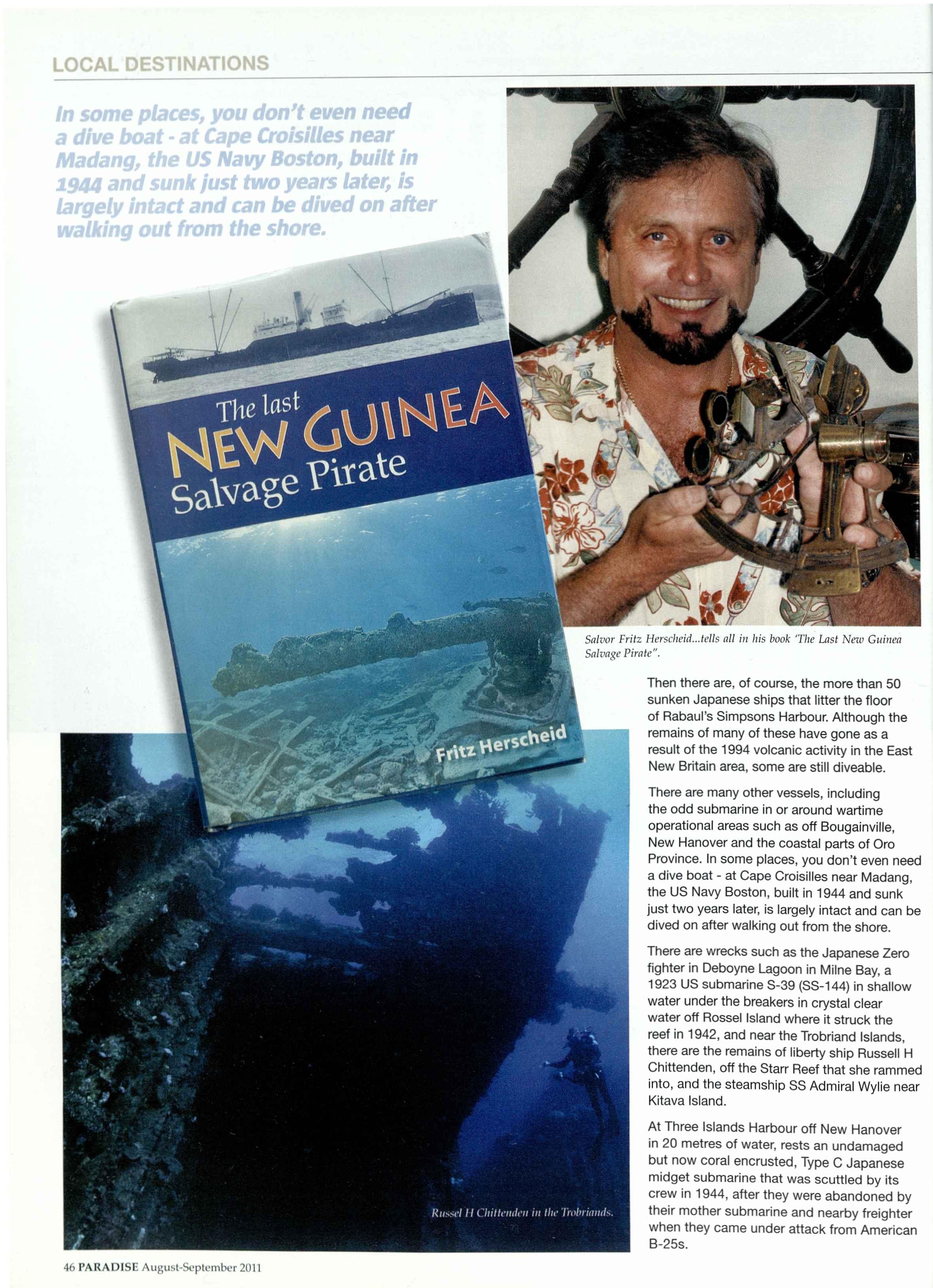 LOCAL DESTINATIONS

In some places, you don't even need a dive boat - at Cape Croisilles near Madang, the US Navy Boston, built in 1944 and sunk just two years later, is largely intact and can be dived on after walking out from the shore.

The last NEW GUINEA Salvage Pirate

Fritz Herscheid

Salvor Fritz Herscheid...tells all in his book 'The Last New Guinea Salvage Pirate".

Then there are, of course, the more than 50 sunken Japanese ships that litter the floor of Rabaul's Simpsons Harbour. Although the remains of many of these have gone as a result of the 1994 volcanic activity in the East New Britain area, some are still diveable.

There are many other vessels, including the odd submarine in or around wartime operational areas such as off Bougainville, New Hanover and the coastal parts of Oro Province. In some places, you don't even need a dive boat - at Cape Croisilles near Madang, the US Navy Boston, built in 1944 and sunk just two years later, is largely intact and can be dived on after walking out from the shore.

There are wrecks such as the Japanese Zero fighter in Deboyne Lagoon in Milne Bay, a 1923 US submarine S-39 (SS-144) in shallow water under the breakers in crystal clear water off Rossel Island where it struck the reef in 1942, and near the Trobriand Islands, there are the remains of liberty ship Russell H Chittenden, off the Starr Reef that she rammed into, and the steamship SS Admiral Wylie near Kitava Island.

At Three Islands Harbour off New Hanover in 20 metres of water, rests an undamaged but now coral encrusted, Type C Japanese midget submarine that was scuttled by its crew in 1944, after they were abandoned by their mother submarine and nearby freighter when they came under attack from American B-25s.

Russel H Chittenden in the Trobriands.

46 PARADISE August-September 2011